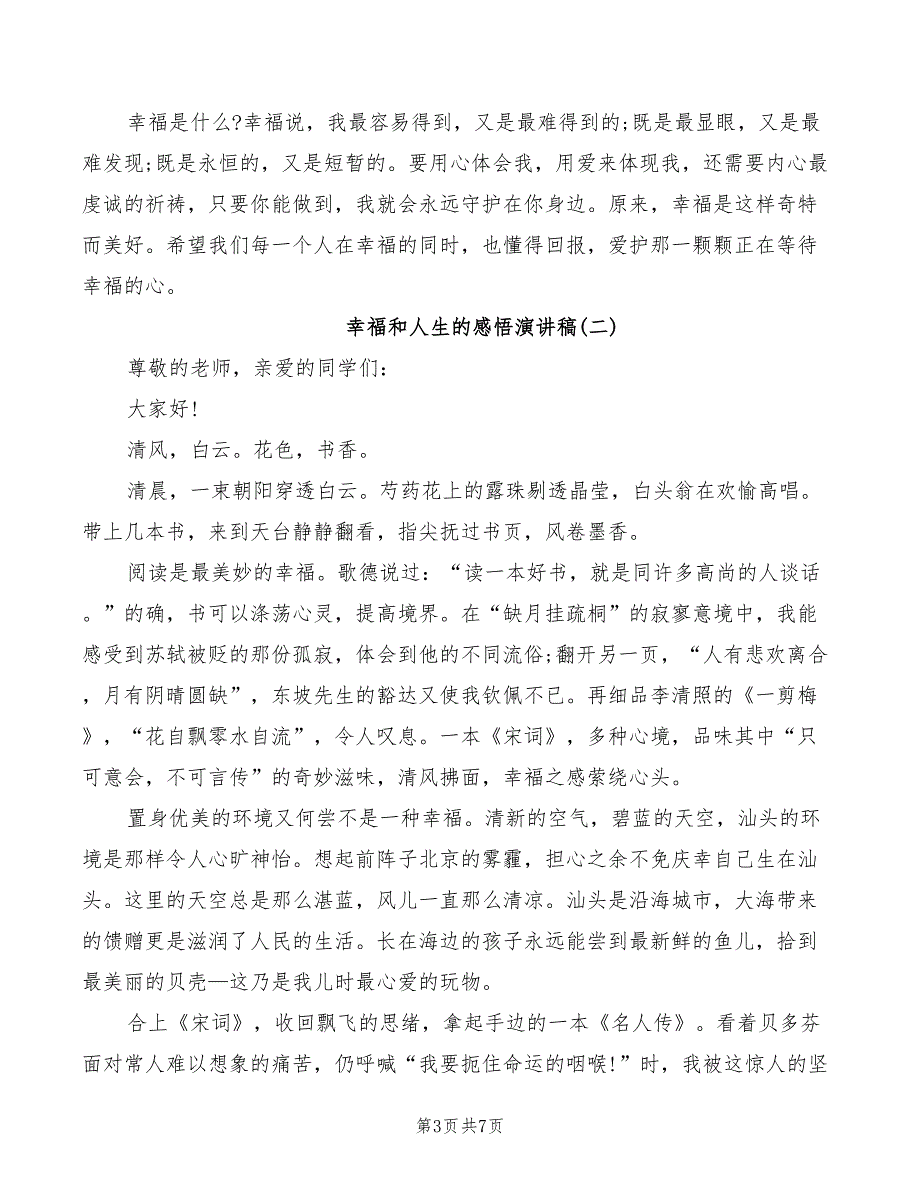 幸福是什么?幸福说，我最容易得到，又是最难得到的;既是最显眼，又是最难发现;既是永恒的，又是短暂的。要用心体会我，用爱来体现我，还需要内心最虔诚的祈祷，只要你能做到，我就会永远守护在你身边。原来，幸福是这样奇特而美好。希望我们每一个人在幸福的同时，也懂得回报，爱护那一颗颗正在等待幸福的心。

幸福和人生的感悟演讲稿(二)

尊敬的老师，亲爱的同学们:

大家好!

清风，白云。花色，书香。

清晨，一束朝阳穿透白云。芍药花上的露珠剔透晶莹，白头翁在欢愉高唱。带上几本书，来到天台静静翻看，指尖抚过书页，风卷墨香。

阅读是最美妙的幸福。歌德说过：“读一本好书，就是同许多高尚的人谈话。”的确，书可以涤荡心灵，提高境界。在“缺月挂疏桐”的寂寥意境中，我能感受到苏轼被贬的那份孤寂，体会到他的不同流俗;翻开另一页，“人有悲欢离合，月有阴晴圆缺”，东坡先生的豁达又使我钦佩不已。再细品李清照的《一剪梅》，“花自飘零水自流”，令人叹息。一本《宋词》，多种心境，品味其中“只可意会，不可言传”的奇妙滋味，清风拂面，幸福之感萦绕心头。

置身优美的环境又何尝不是一种幸福。清新的空气，碧蓝的天空，汕头的环境是那样令人心旷神怡。想起前阵子北京的雾霾，担心之余不免庆幸自己生在汕头。这里的天空总是那么湛蓝，风儿一直那么清凉。汕头是沿海城市，大海带来的馈赠更是滋润了人民的生活。长在海边的孩子永远能尝到最新鲜的鱼儿，拾到最美丽的贝壳—这乃是我儿时最心爱的玩物。

合上《宋词》，收回飘飞的思绪，拿起手边的一本《名人传》。看着贝多芬面对常人难以想象的痛苦，仍呼喊“我要扼住命运的咽喉!”时，我被这惊人的坚

第3页 共7页